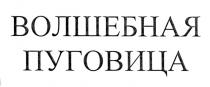 ВОЛШЕБНАЯ
ПУГОВИЦА